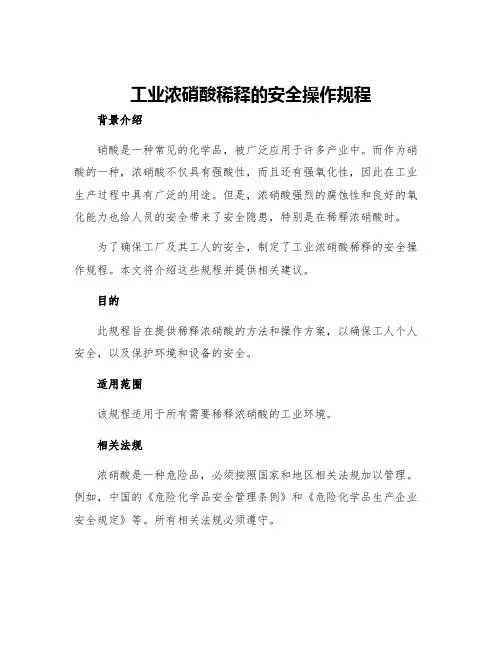 工业浓硝酸稀释的安全操作规程

背景介绍

硝酸是一种常见的化学品，被广泛应用于许多产业中。而作为硝酸的一种，浓硝酸不仅具有强酸性，而且还有强氧化性，因此在工业生产过程中具有广泛的用途。但是，浓硝酸强烈的腐蚀性和良好的氧化能力也给人员的安全带来了安全隐患，特别是在稀释浓硝酸时。

为了确保工厂及其工人的安全，制定了工业浓硝酸稀释的安全操作规程。本文将介绍这些规程并提供相关建议。

目的

此规程旨在提供稀释浓硝酸的方法和操作方案，以确保工人个人安全，以及保护环境和设备的安全。

适用范围

该规程适用于所有需要稀释浓硝酸的工业环境。

相关法规

浓硝酸是一种危险品，必须按照国家和地区相关法规加以管理。例如，中国的《危险化学品安全管理条例》和《危险化学品生产企业安全规定》等。所有相关法规必须遵守。